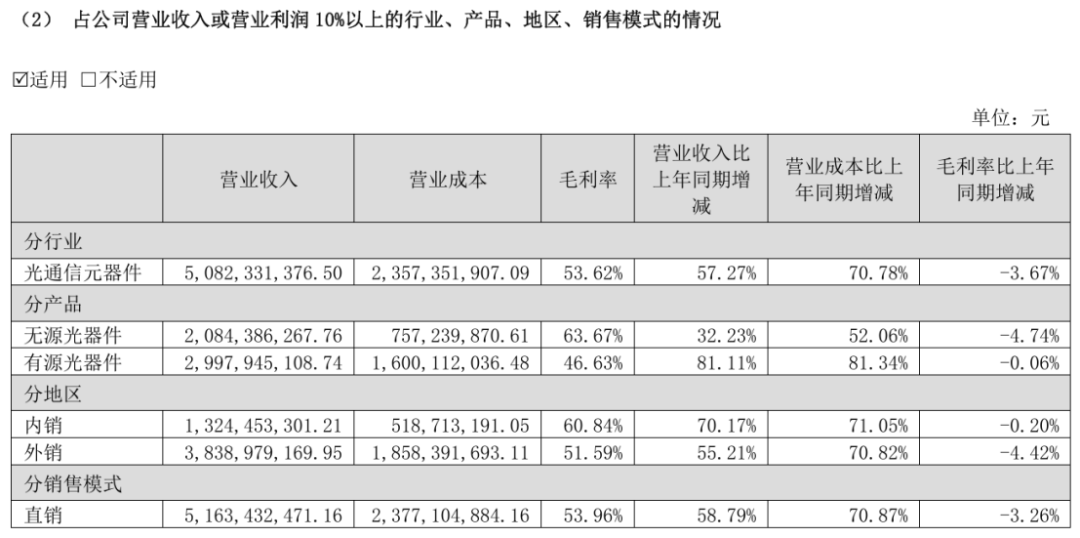 （2） 占公司营业收入或营业利润 10%以上的行业、产品、地区、销售模式的情况

☑适用 □不适用

单位：元

| | 营业收入 | 营业成本 | 毛利率 | 营业收入比上年同期增减 | 营业成本比上年同期增减 | 毛利率比上年同期增减 |
|---|---|---|---|---|---|---|
| 分行业 | | | | | | |
| 光通信元器件 | 5,082,331,376.50 | 2,357,351,907.09 | 53.62% | 57.27% | 70.78% | -3.67% |
| 分产品 | | | | | | |
| 无源光器件 | 2,084,386,267.76 | 757,239,870.61 | 63.67% | 32.23% | 52.06% | -4.74% |
| 有源光器件 | 2,997,945,108.74 | 1,600,112,036.48 | 46.63% | 81.11% | 81.34% | -0.06% |
| 分地区 | | | | | | |
| 内销 | 1,324,453,301.21 | 518,713,191.05 | 60.84% | 70.17% | 71.05% | -0.20% |
| 外销 | 3,838,979,169.95 | 1,858,391,693.11 | 51.59% | 55.21% | 70.82% | -4.42% |
| 分销售模式 | | | | | | |
| 直销 | 5,163,432,471.16 | 2,377,104,884.16 | 53.96% | 58.79% | 70.87% | -3.26% |